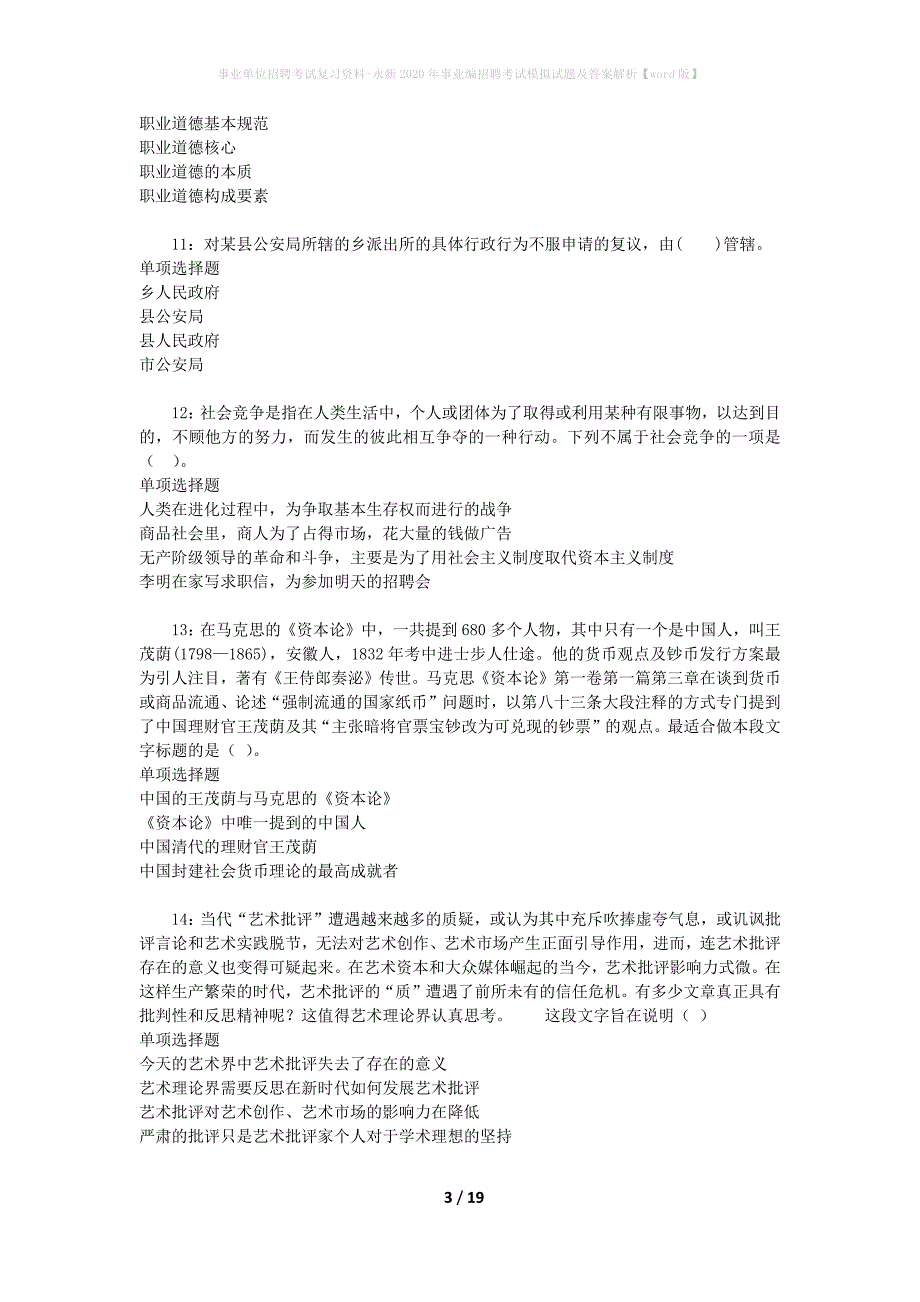 事业单位招聘考试复习资料-永新2020年事业编招聘考试模拟试题及答案解析【word版】

职业道德基本规范
职业道德核心
职业道德的本质
职业道德构成要素

11：对某县公安局所辖的乡派出所的具体行政行为不服申请的复议，由(　　)管辖。
单项选择题
乡人民政府
县公安局
县人民政府
市公安局

12：社会竞争是指在人类生活中，个人或团体为了取得或利用某种有限事物，以达到目的，不顾他方的努力，而发生的彼此相互争夺的一种行动。下列不属于社会竞争的一项是(　　)。
单项选择题
人类在进化过程中，为争取基本生存权而进行的战争
商品社会里，商人为了占得市场，花大量的钱做广告
无产阶级领导的革命和斗争，主要是为了用社会主义制度取代资本主义制度
李明在家写求职信，为参加明天的招聘会

13：在马克思的《资本论》中，一共提到680多个人物，其中只有一个是中国人，叫王茂荫(1798—1865)，安徽人，1832年考中进士步人仕途。他的货币观点及钞币发行方案最为引人注目，著有《王侍郎奏泌》传世。马克思《资本论》第一卷第一篇第三章在谈到货币或商品流通、论述“强制流通的国家纸币”问题时，以第八十三条大段注释的方式专门提到了中国理财官王茂荫及其“主张暗将官票宝钞改为可兑现的钞票”的观点。最适合做本段文字标题的是( )。
单项选择题
中国的王茂荫与马克思的《资本论》
《资本论》中唯一提到的中国人
中国清代的理财官王茂荫
中国封建社会货币理论的最高成就者

14：当代“艺术批评”遭遇越来越多的质疑，或认为其中充斥吹捧虚夸气息，或讥讽批评言论和艺术实践脱节，无法对艺术创作、艺术市场产生正面引导作用，进而，连艺术批评存在的意义也变得可疑起来。在艺术资本和大众媒体崛起的当今，艺术批评影响力式微。在这样生产繁荣的时代，艺术批评的“质”遭遇了前所未有的信任危机。有多少文章真正具有批判性和反思精神呢？这值得艺术理论界认真思考。　　这段文字旨在说明( )
单项选择题
今天的艺术界中艺术批评失去了存在的意义
艺术理论界需要反思在新时代如何发展艺术批评
艺术批评对艺术创作、艺术市场的影响力在降低
严肃的批评只是艺术批评家个人对于学术理想的坚持

3 / 19